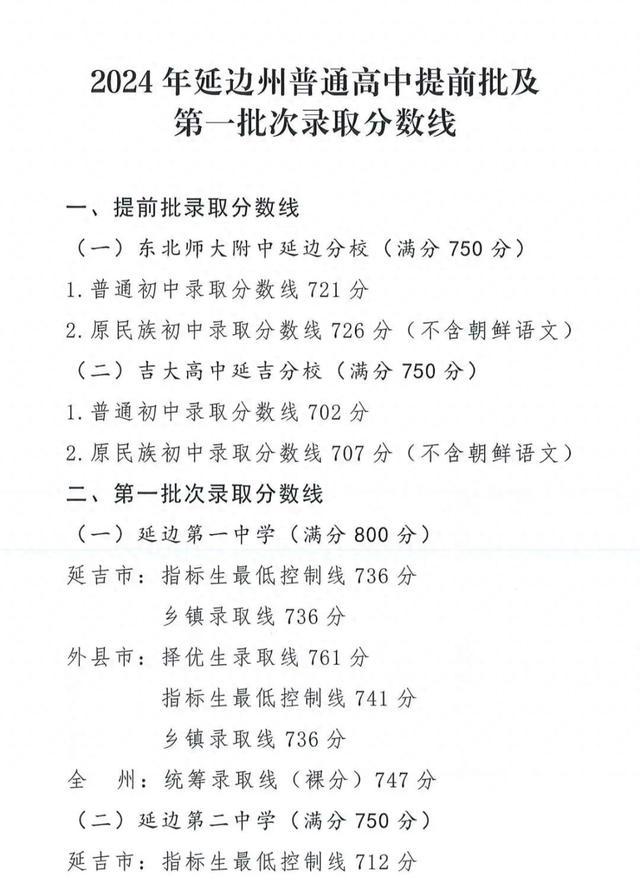 2024年延边州普通高中提前批及第一批次录取分数线

一、提前批录取分数线

（一）东北师大附中延边分校（满分750分）

1.普通初中录取分数线721分

2.原民族初中录取分数线726分（不含朝鲜语文）

（二）吉大高中延吉分校（满分750分）

1.普通初中录取分数线702分

2.原民族初中录取分数线707分（不含朝鲜语文）

二、第一批次录取分数线

（一）延边第一中学（满分800分）

延吉市：指标生最低控制线736分

乡镇录取线736分

外县市：择优生录取线761分

指标生最低控制线741分

乡镇录取线736分

全 州：统筹录取线（裸分）747分

（二）延边第二中学（满分750分）

延吉市：指标生最低控制线712分